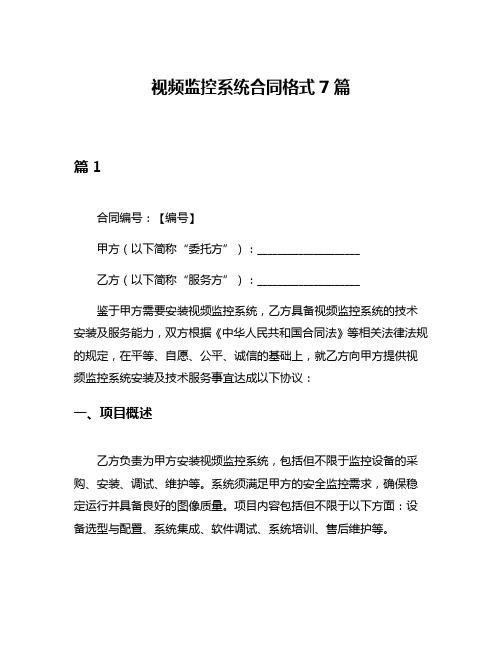 视频监控系统合同格式 7 篇

篇 1

合同编号：【编号】

甲方（以下简称“委托方”）：__________________

乙方（以下简称“服务方”）：__________________

鉴于甲方需要安装视频监控系统，乙方具备视频监控系统的技术安装及服务能力，双方根据《中华人民共和国合同法》等相关法律法规的规定，在平等、自愿、公平、诚信的基础上，就乙方向甲方提供视频监控系统安装及技术服务事宜达成以下协议：

一、项目概述

乙方负责为甲方安装视频监控系统，包括但不限于监控设备的采购、安装、调试、维护等。系统须满足甲方的安全监控需求，确保稳定运行并具备良好的图像质量。项目内容包括但不限于以下方面：设备选型与配置、系统集成、软件调试、系统培训、售后维护等。